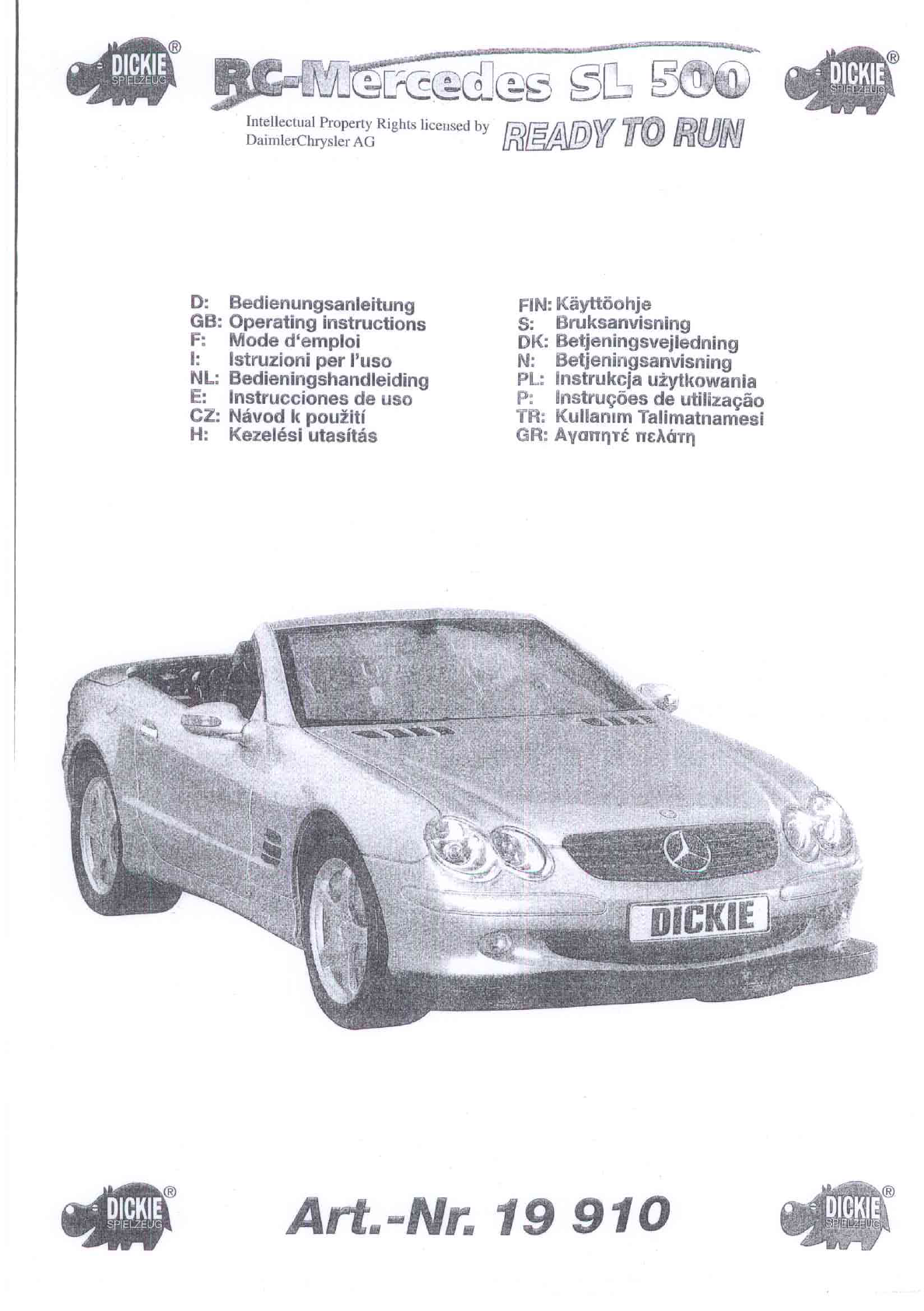 DICKIE® SPIELZEUG

RC-Mercedes SL 500

DICKIE® SPIELZEUG

Intellectual Property Rights licensed by DaimlerChrysler AG

READY TO RUN

D: Bedienungsanleitung
GB: Operating instructions
F: Mode d'emploi
I: Istruzioni per l'uso
NL: Bedieningshandleiding
E: Instrucciones de uso
CZ: Návod k použití
H: Kezelési utasítás

FIN: Käyttöohje
S: Bruksanvisning
DK: Betjeningsvejledning
N: Betjeningsanvisning
PL: Instrukcja użytkowania
P: Instruções de utilização
TR: Kullanım Talimatnamesi
GR: Αγαπητέ πελάτη

DICKIE

DICKIE® SPIELZEUG

Art.-Nr. 19 910

DICKIE® SPIELZEUG